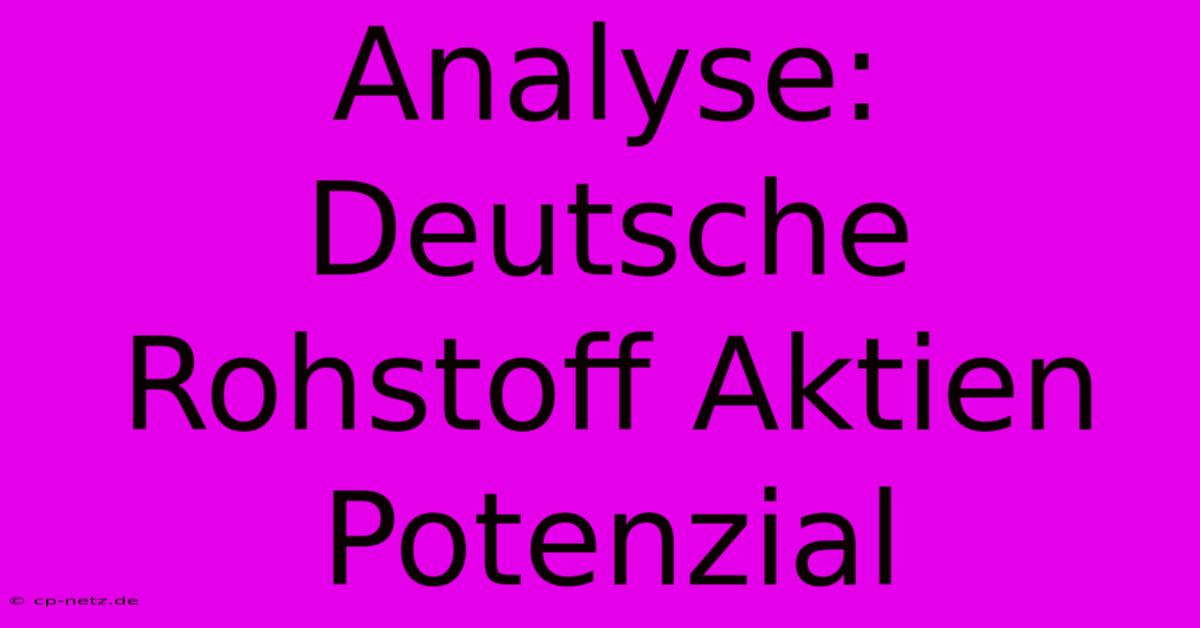 Analyse: Deutsche Rohstoff Aktien Potenzial

© cp-netz.de